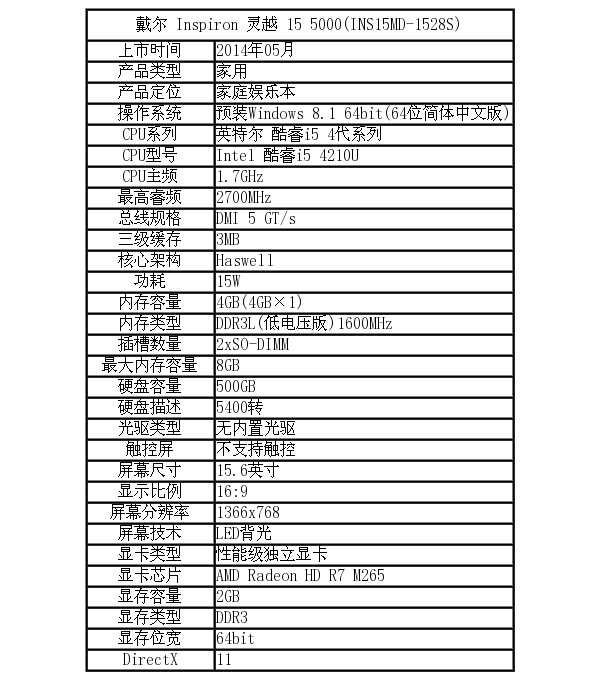 | 戴尔 Inspiron 灵越 15 5000(INS15MD-1528S) | |
|---|---|
| 上市时间 | 2014年05月 |
| 产品类型 | 家用 |
| 产品定位 | 家庭娱乐本 |
| 操作系统 | 预装Windows 8.1 64bit(64位简体中文版) |
| CPU系列 | 英特尔 酷睿i5 4代系列 |
| CPU型号 | Intel 酷睿i5 4210U |
| CPU主频 | 1.7GHz |
| 最高睿频 | 2700MHz |
| 总线规格 | DMI 5 GT/s |
| 三级缓存 | 3MB |
| 核心架构 | Haswell |
| 功耗 | 15W |
| 内存容量 | 4GB(4GB×1) |
| 内存类型 | DDR3L(低电压版)1600MHz |
| 插槽数量 | 2xSO-DIMM |
| 最大内存容量 | 8GB |
| 硬盘容量 | 500GB |
| 硬盘描述 | 5400转 |
| 光驱类型 | 无内置光驱 |
| 触控屏 | 不支持触控 |
| 屏幕尺寸 | 15.6英寸 |
| 显示比例 | 16:9 |
| 屏幕分辨率 | 1366x768 |
| 屏幕技术 | LED背光 |
| 显卡类型 | 性能级独立显卡 |
| 显卡芯片 | AMD Radeon HD R7 M265 |
| 显存容量 | 2GB |
| 显存类型 | DDR3 |
| 显存位宽 | 64bit |
| DirectX | 11 |